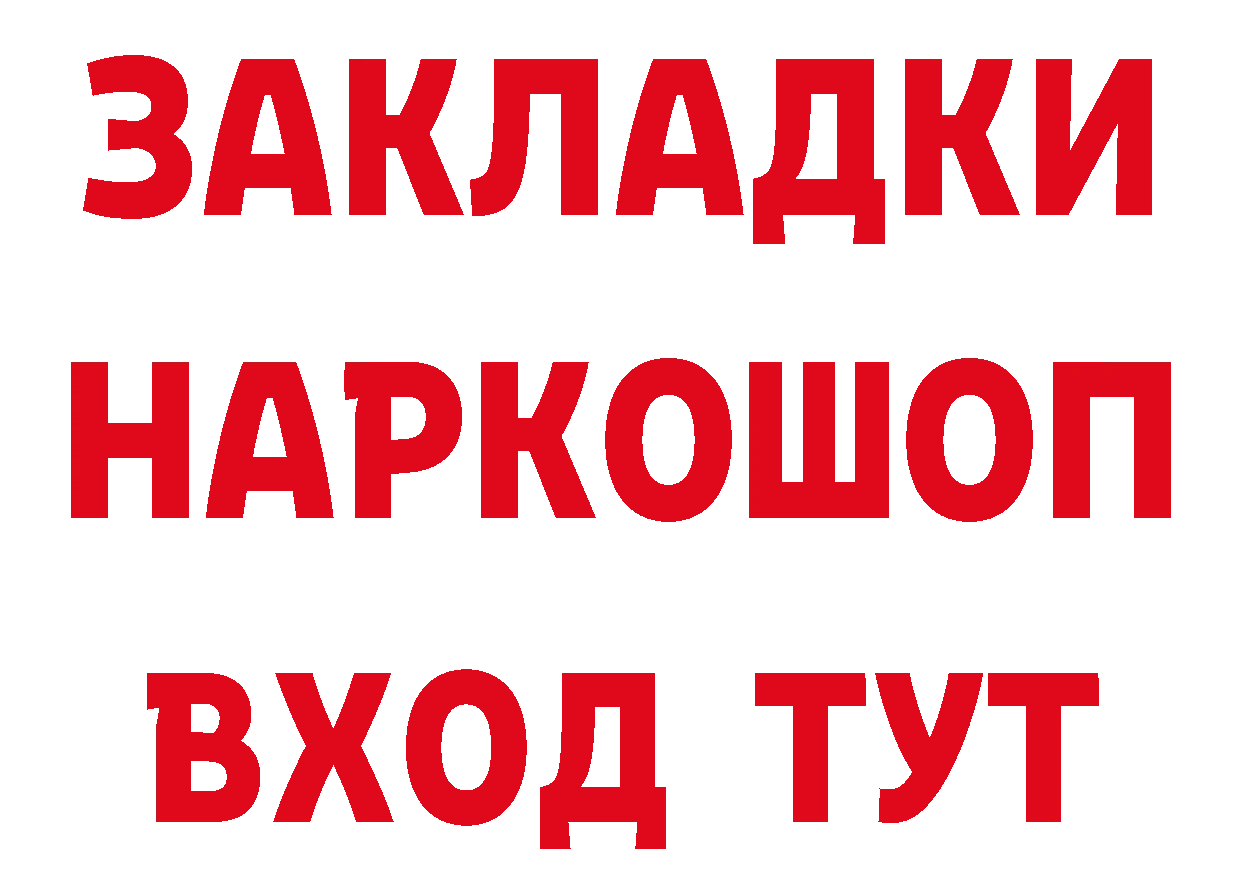 ЗАКЛАДКИ НАРКОШОП ВХОД ТУТ